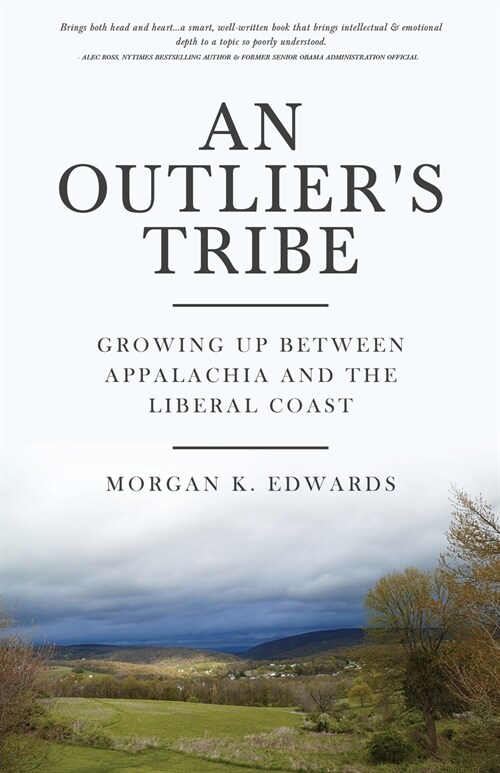 Brings both head and heart...a smart, well-written book that brings intellectual & emotional depth to a topic so poorly understood.
- ALEC ROSS, NYTIMES BESTSELLING AUTHOR & FORMER SENIOR OBAMA ADMINISTRATION OFFICIAL

AN OUTLIER'S TRIBE

GROWING UP BETWEEN APPALACHIA AND THE LIBERAL COAST

MORGAN K. EDWARDS